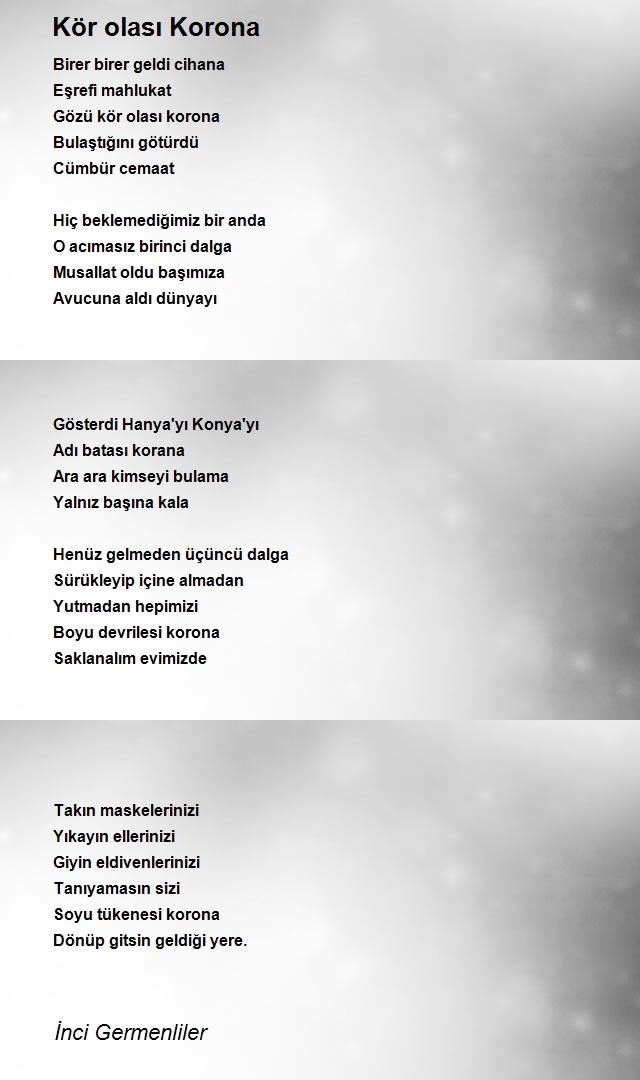 Kör olası Korona

Birer birer geldi cihana
Eşrefi mahlukat
Gözü kör olası korona
Bulaştığını götürdü
Cümbür cemaat

Hiç beklemediğimiz bir anda
O acımasız birinci dalga
Musallat oldu başımıza
Avucuna aldı dünyayı

Gösterdi Hanya'yı Konya'yı
Adı batası korana
Ara ara kimseyi bulama
Yalnız başına kala

Henüz gelmeden üçüncü dalga
Sürükleyip içine almadan
Yutmadan hepimizi
Boyu devrilesi korona
Saklanalım evimizde

Takın maskelerinizi
Yıkayın ellerinizi
Giyin eldivenlerinizi
Tanıyamasın sizi
Soyu tükenesi korona
Dönüp gitsin geldiği yere.

İnci Germenliler